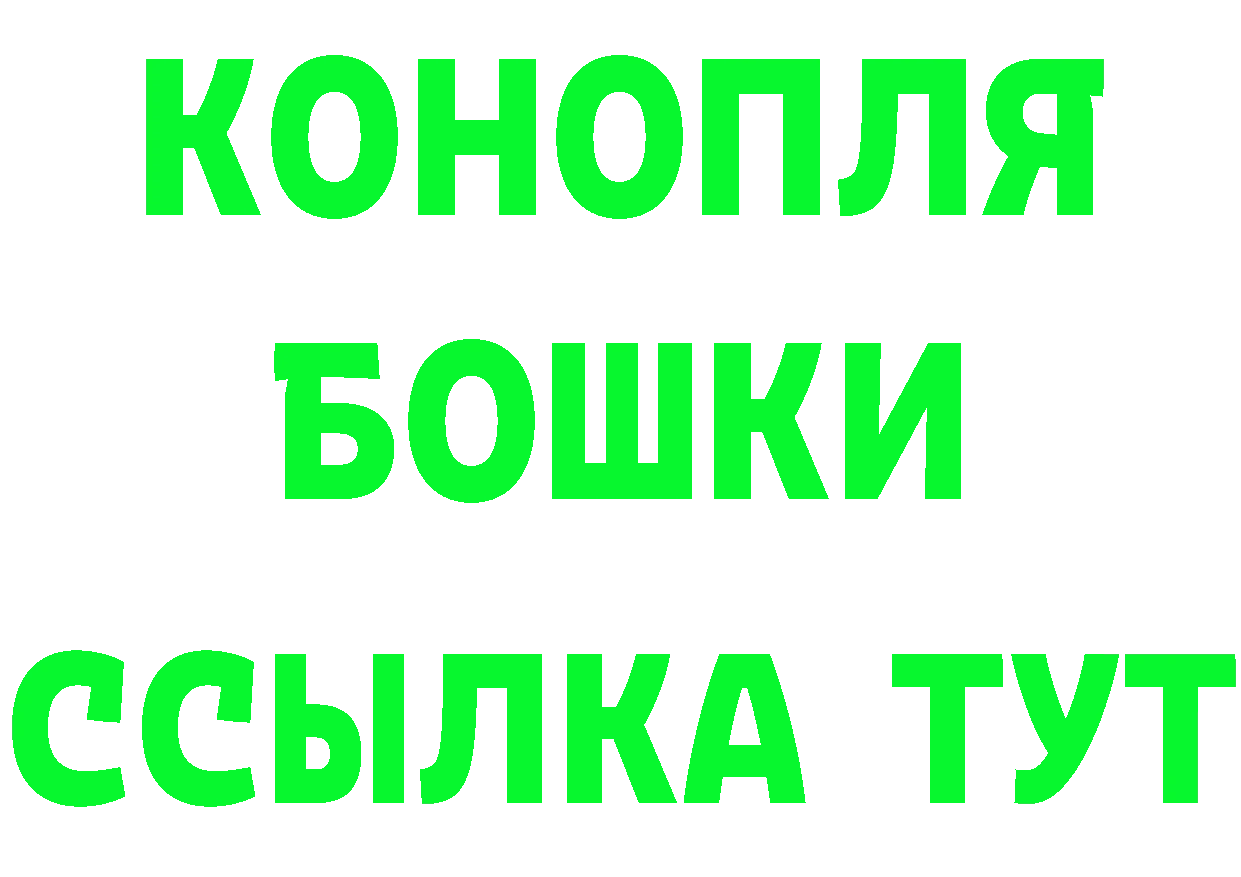 КОНОПЛЯ
БОШКИ
ССЫЛКА ТУТ